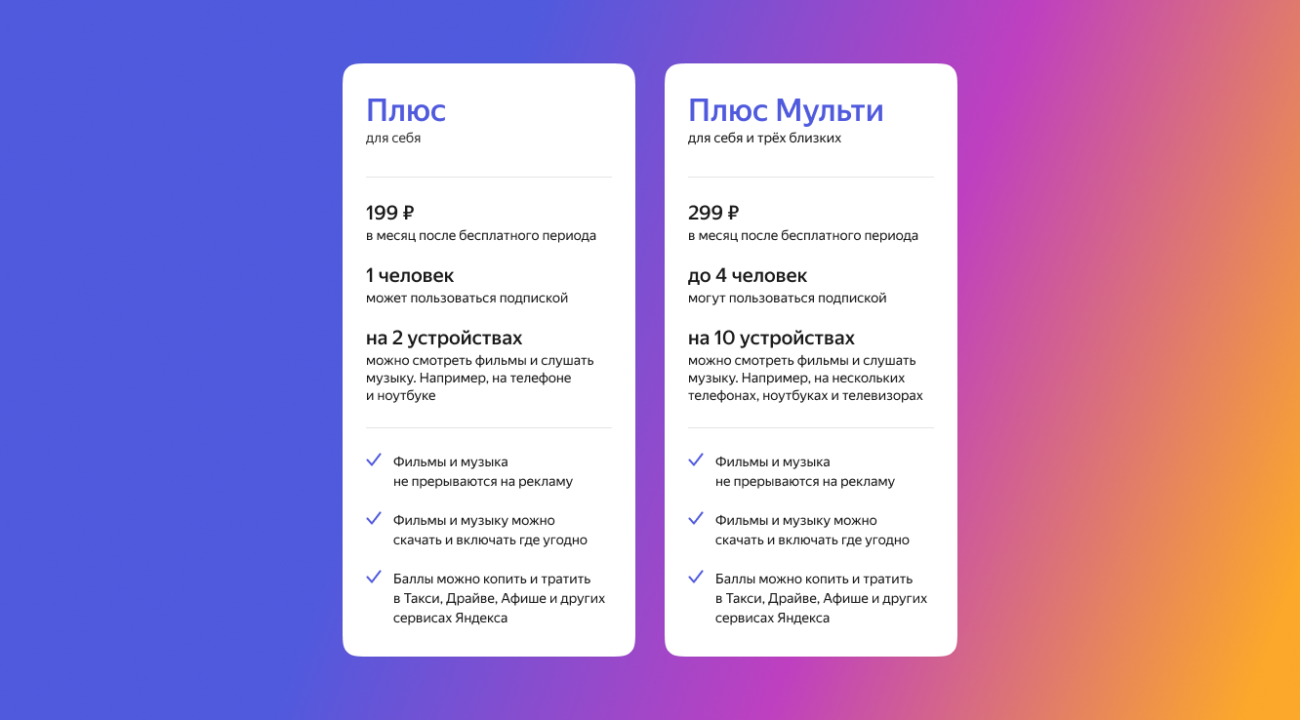 Плюс
для себя

199 ₽
в месяц после бесплатного периода

1 человек
может пользоваться подпиской

на 2 устройствах
можно смотреть фильмы и слушать музыку. Например, на телефоне и ноутбуке

Фильмы и музыка не прерываются на рекламу

Фильмы и музыку можно скачать и включать где угодно

Баллы можно копить и тратить в Такси, Драйве, Афише и других сервисах Яндекса

Плюс Мульти
для себя и трёх близких

299 ₽
в месяц после бесплатного периода

до 4 человек
могут пользоваться подпиской

на 10 устройствах
можно смотреть фильмы и слушать музыку. Например, на нескольких телефонах, ноутбуках и телевизорах

Фильмы и музыка не прерываются на рекламу

Фильмы и музыку можно скачать и включать где угодно

Баллы можно копить и тратить в Такси, Драйве, Афише и других сервисах Яндекса